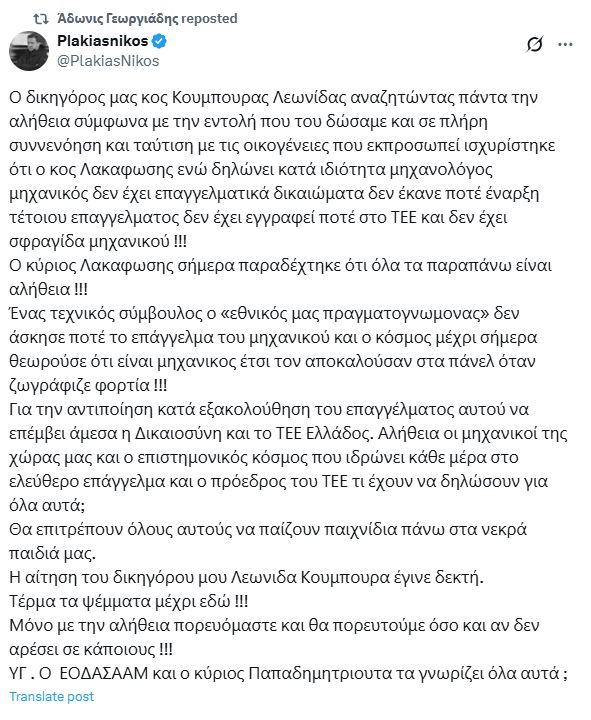 Άδωνις Γεωργιάδης reposted

Plakiasnikos
@PlakiasNikos

Ο δικηγόρος μας κος Κουμπουρας Λεωνίδας αναζητώντας πάντα την αλήθεια σύμφωνα με την εντολή που του δώσαμε και σε πλήρη συννενόηση και ταύτιση με τις οικογένειες που εκπροσωπεί ισχυρίστηκε ότι ο κος Λακαφωσης ενώ δηλώνει κατά ιδιότητα μηχανολόγος μηχανικός δεν έχει επαγγελματικά δικαιώματα δεν έκανε ποτέ έναρξη τέτοιου επαγγελματος δεν έχει εγγραφεί ποτέ στο ΤΕΕ και δεν έχει σφραγίδα μηχανικού !!!
Ο κύριος Λακαφωσης σήμερα παραδέχτηκε ότι όλα τα παραπάνω είναι αλήθεια !!!
Ένας τεχνικός σύμβουλος ο «εθνικός μας πραγματογνωμονας» δεν άσκησε ποτέ το επάγγελμα του μηχανικού και ο κόσμος μέχρι σήμερα θεωρούσε ότι είναι μηχανικος έτσι τον αποκαλούσαν στα πάνελ όταν ζωγράφιζε φορτία !!!
Για την αντιποίηση κατά εξακολούθηση του επαγγέλματος αυτού να επέμβει άμεσα η Δικαιοσύνη και το ΤΕΕ Ελλάδος. Αλήθεια οι μηχανικοί της χώρας μας και ο επιστημονικός κόσμος που ιδρώνει κάθε μέρα στο ελεύθερο επάγγελμα και ο πρόεδρος του ΤΕΕ τι έχουν να δηλώσουν για όλα αυτά;
Θα επιτρέπουν όλους αυτούς να παίζουν παιχνίδια πάνω στα νεκρά παιδιά μας.
Η αίτηση του δικηγόρου μου Λεωνιδα Κουμπουρα έγινε δεκτή.
Τέρμα τα ψέμματα μέχρι εδώ !!!
Μόνο με την αλήθεια πορευόμαστε και θα πορευτούμε όσο και αν δεν αρέσει σε κάποιους !!!
ΥΓ . Ο ΕΟΔΑΣΑΑΜ και ο κύριος Παπαδημητριουτα τα γνωρίζει όλα αυτά ;
Translate post